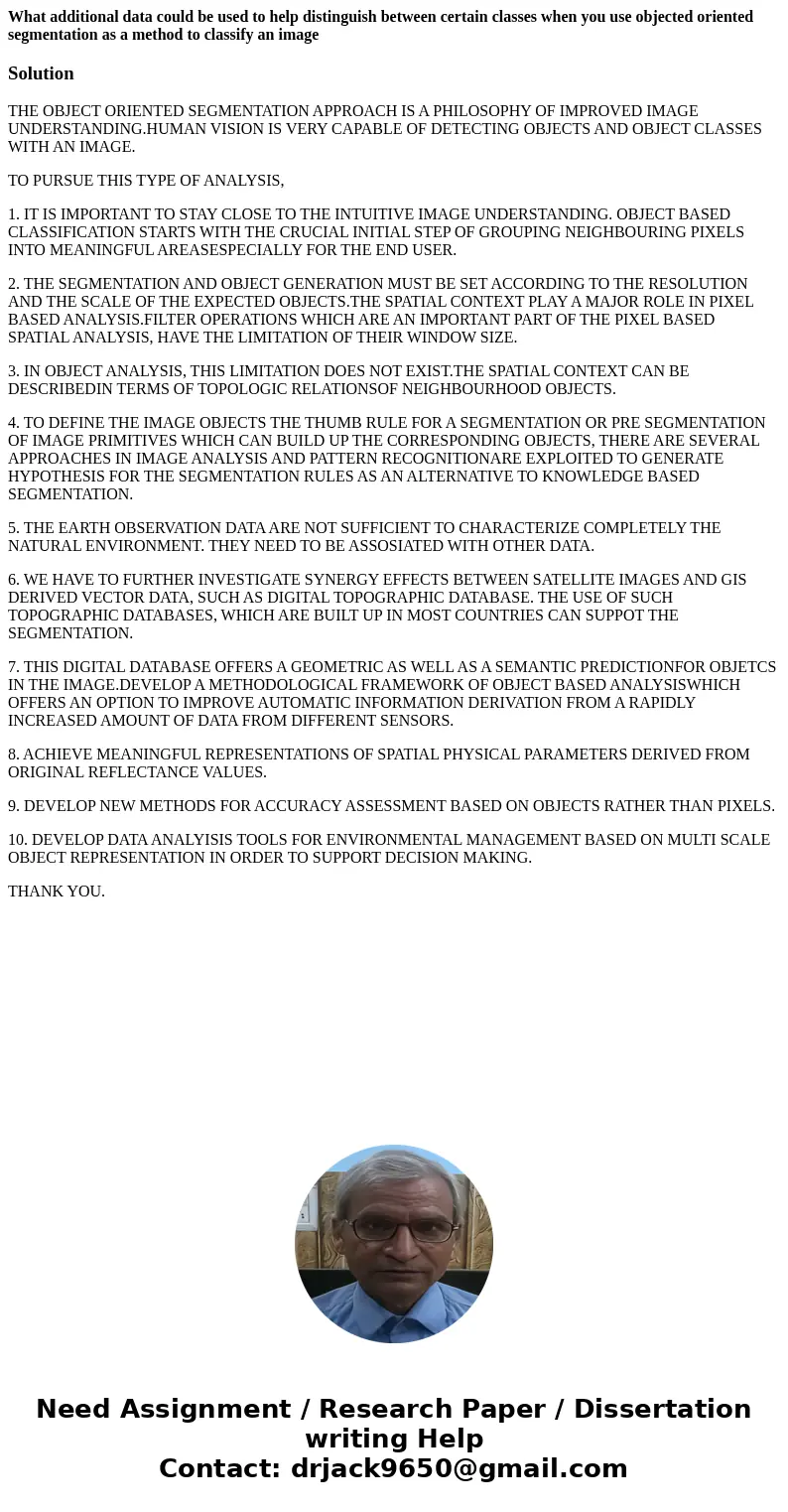 What additional data could be used to help distinguish between certain classes when you use objected oriented segmentation as a method to classify an image

Solution

THE OBJECT ORIENTED SEGMENTATION APPROACH IS A PHILOSOPHY OF IMPROVED IMAGE UNDERSTANDING.HUMAN VISION IS VERY CAPABLE OF DETECTING OBJECTS AND OBJECT CLASSES WITH AN IMAGE.

TO PURSUE THIS TYPE OF ANALYSIS,

1. IT IS IMPORTANT TO STAY CLOSE TO THE INTUITIVE IMAGE UNDERSTANDING. OBJECT BASED CLASSIFICATION STARTS WITH THE CRUCIAL INITIAL STEP OF GROUPING NEIGHBOURING PIXELS INTO MEANINGFUL AREASESPECIALLY FOR THE END USER.

2. THE SEGMENTATION AND OBJECT GENERATION MUST BE SET ACCORDING TO THE RESOLUTION AND THE SCALE OF THE EXPECTED OBJECTS.THE SPATIAL CONTEXT PLAY A MAJOR ROLE IN PIXEL BASED ANALYSIS.FILTER OPERATIONS WHICH ARE AN IMPORTANT PART OF THE PIXEL BASED SPATIAL ANALYSIS, HAVE THE LIMITATION OF THEIR WINDOW SIZE.

3. IN OBJECT ANALYSIS, THIS LIMITATION DOES NOT EXIST.THE SPATIAL CONTEXT CAN BE DESCRIBEDIN TERMS OF TOPOLOGIC RELATIONSOF NEIGHBOURHOOD OBJECTS.

4. TO DEFINE THE IMAGE OBJECTS THE THUMB RULE FOR A SEGMENTATION OR PRE SEGMENTATION OF IMAGE PRIMITIVES WHICH CAN BUILD UP THE CORRESPONDING OBJECTS, THERE ARE SEVERAL APPROACHES IN IMAGE ANALYSIS AND PATTERN RECOGNITIONARE EXPLOITED TO GENERATE HYPOTHESIS FOR THE SEGMENTATION RULES AS AN ALTERNATIVE TO KNOWLEDGE BASED SEGMENTATION.

5. THE EARTH OBSERVATION DATA ARE NOT SUFFICIENT TO CHARACTERIZE COMPLETELY THE NATURAL ENVIRONMENT. THEY NEED TO BE ASSOSIATED WITH OTHER DATA.

6. WE HAVE TO FURTHER INVESTIGATE SYNERGY EFFECTS BETWEEN SATELLITE IMAGES AND GIS DERIVED VECTOR DATA, SUCH AS DIGITAL TOPOGRAPHIC DATABASE. THE USE OF SUCH TOPOGRAPHIC DATABASES, WHICH ARE BUILT UP IN MOST COUNTRIES CAN SUPPOT THE SEGMENTATION.

7. THIS DIGITAL DATABASE OFFERS A GEOMETRIC AS WELL AS A SEMANTIC PREDICTIONFOR OBJETCS IN THE IMAGE.DEVELOP A METHODOLOGICAL FRAMEWORK OF OBJECT BASED ANALYSISWHICH OFFERS AN OPTION TO IMPROVE AUTOMATIC INFORMATION DERIVATION FROM A RAPIDLY INCREASED AMOUNT OF DATA FROM DIFFERENT SENSORS.

8. ACHIEVE MEANINGFUL REPRESENTATIONS OF SPATIAL PHYSICAL PARAMETERS DERIVED FROM ORIGINAL REFLECTANCE VALUES.

9. DEVELOP NEW METHODS FOR ACCURACY ASSESSMENT BASED ON OBJECTS RATHER THAN PIXELS.

10. DEVELOP DATA ANALYISIS TOOLS FOR ENVIRONMENTAL MANAGEMENT BASED ON MULTI SCALE OBJECT REPRESENTATION IN ORDER TO SUPPORT DECISION MAKING.

THANK YOU.

Need Assignment / Research Paper / Dissertation writing Help
Contact: drjack9650@gmail.com